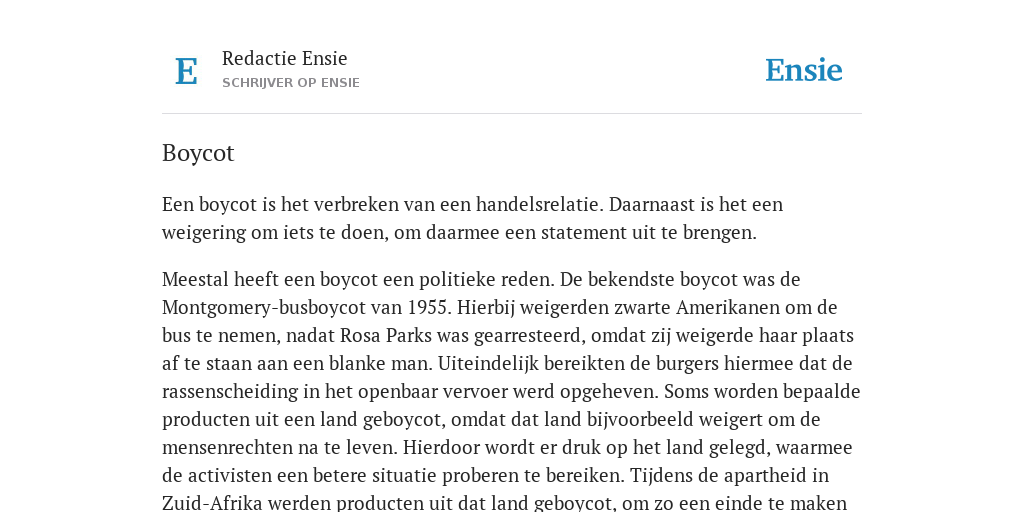 E

Redactie Ensie
SCHRIJVER OP ENSIE

Ensie

Boycot

Een boycot is het verbreken van een handelsrelatie. Daarnaast is het een weigering om iets te doen, om daarmee een statement uit te brengen.

Meestal heeft een boycot een politieke reden. De bekendste boycot was de Montgomery-busboycot van 1955. Hierbij weigerden zwarte Amerikanen om de bus te nemen, nadat Rosa Parks was gearresteerd, omdat zij weigerde haar plaats af te staan aan een blanke man. Uiteindelijk bereikten de burgers hiermee dat de rassenscheiding in het openbaar vervoer werd opgeheven. Soms worden bepaalde producten uit een land geboycot, omdat dat land bijvoorbeeld weigert om de mensenrechten na te leven. Hierdoor wordt er druk op het land gelegd, waarmee de activisten een betere situatie proberen te bereiken. Tijdens de apartheid in Zuid-Afrika werden producten uit dat land geboycot, om zo een einde te maken